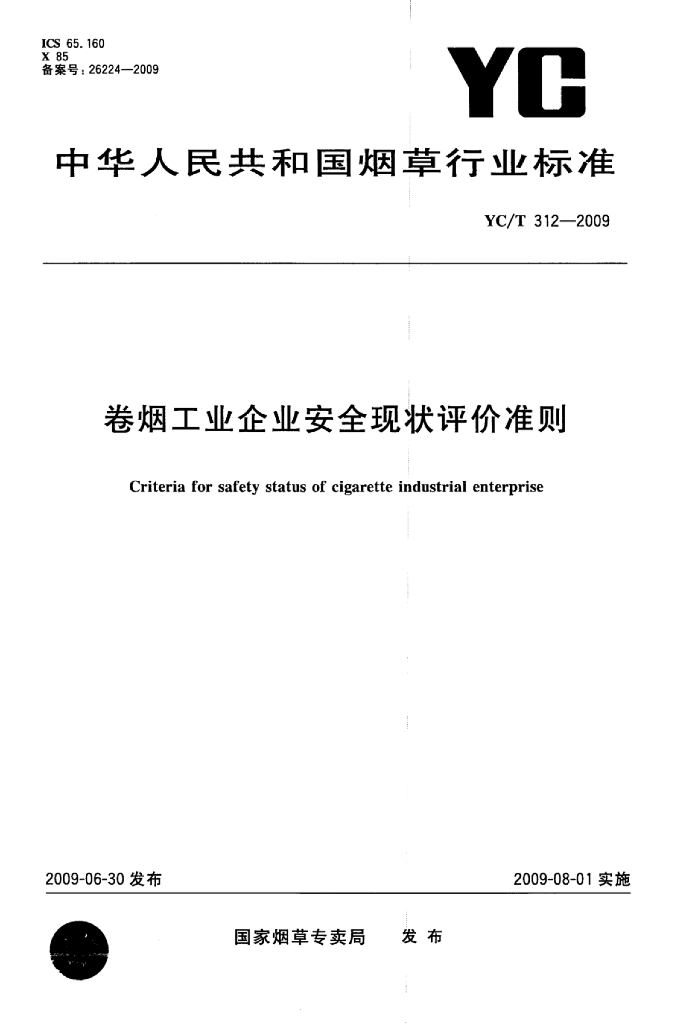 ICS 65.160
X 85
备案号：26224—2009

YC

中华人民共和国烟草行业标准

YC/T 312—2009

卷烟工业企业安全现状评价准则

Criteria for safety status of cigarette industrial enterprise

2009-06-30 发布

2009-08-01 实施

国家烟草专卖局　发布